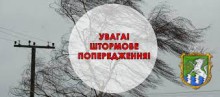 УВАГА!
ШТОРМОВЕ
ПОПЕРЕДЖЕННЯ!